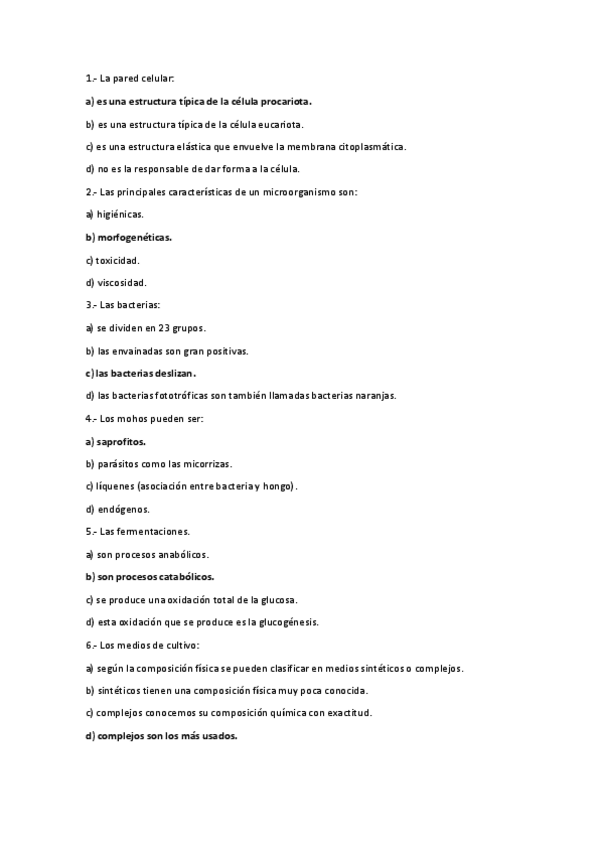 1.- La pared celular:

a) es una estructura típica de la célula procariota.

b) es una estructura típica de la célula eucariota.

c) es una estructura elástica que envuelve la membrana citoplasmática.

d) no es la responsable de dar forma a la célula.

2.- Las principales características de un microorganismo son:

a) higiénicas.

b) morfogenéticas.

c) toxicidad.

d) viscosidad.

3.- Las bacterias:

a) se dividen en 23 grupos.

b) las envainadas son gran positivas.

c) las bacterias deslizan.

d) las bacterias fototróficas son también llamadas bacterias naranjas.

4.- Los mohos pueden ser:

a) saprofitos.

b) parásitos como las micorrizas.

c) líquenes (asociación entre bacteria y hongo).

d) endógenos.

5.- Las fermentaciones.

a) son procesos anabólicos.

b) son procesos catabólicos.

c) se produce una oxidación total de la glucosa.

d) esta oxidación que se produce es la glucogénesis.

6.- Los medios de cultivo:

a) según la composición física se pueden clasificar en medios sintéticos o complejos.

b) sintéticos tienen una composición física muy poca conocida.

c) complejos conocemos su composición química con exactitud.

d) complejos son los más usados.